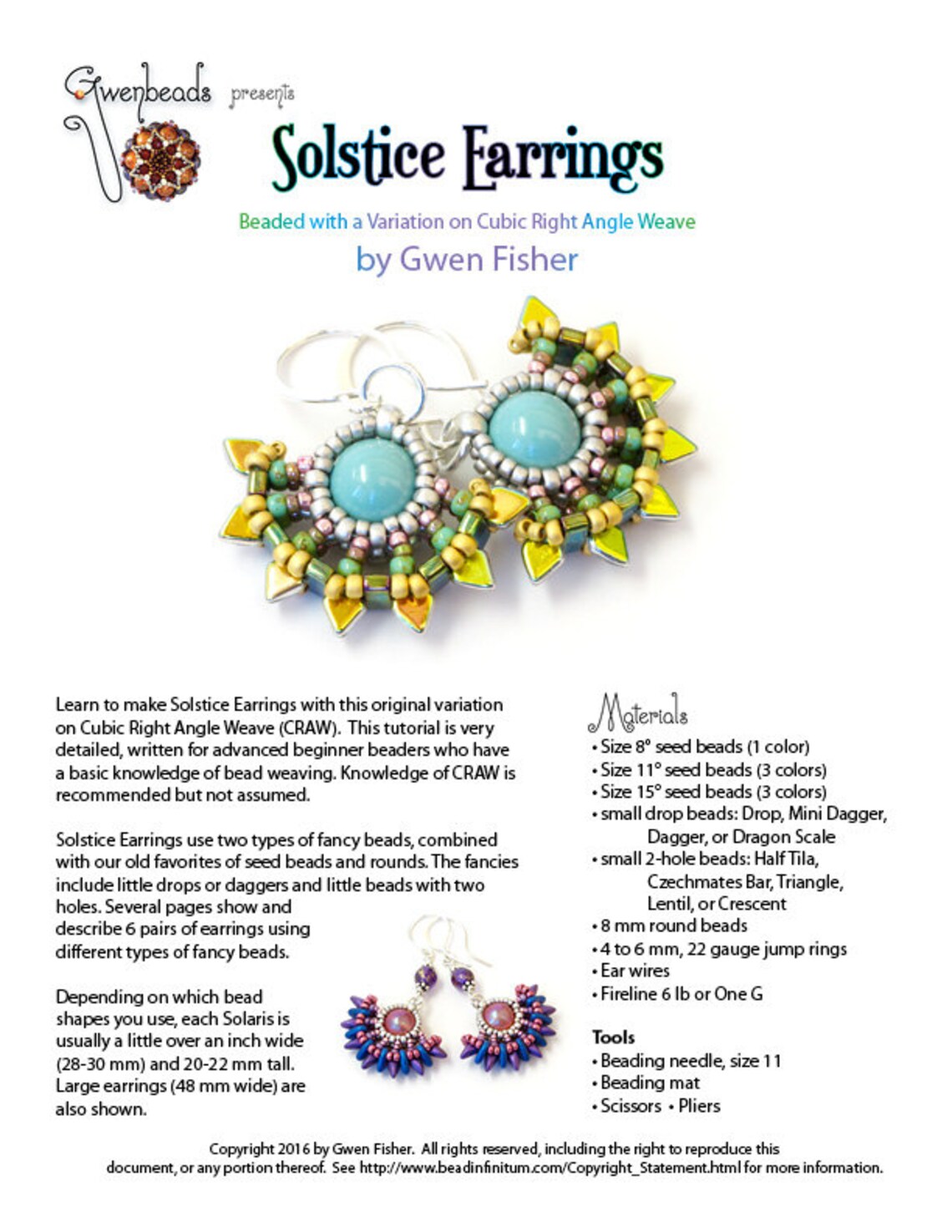 Gwenbeads presents

Solstice Earrings

Beaded with a Variation on Cubic Right Angle Weave

by Gwen Fisher

Learn to make Solstice Earrings with this original variation on Cubic Right Angle Weave (CRAW). This tutorial is very detailed, written for advanced beginner beaders who have a basic knowledge of bead weaving. Knowledge of CRAW is recommended but not assumed.

Solstice Earrings use two types of fancy beads, combined with our old favorites of seed beads and rounds. The fancies include little drops or daggers and little beads with two holes. Several pages show and describe 6 pairs of earrings using different types of fancy beads.

Depending on which bead shapes you use, each Solaris is usually a little over an inch wide (28-30 mm) and 20-22 mm tall. Large earrings (48 mm wide) are also shown.

Materials
• Size 8° seed beads (1 color)
• Size 11° seed beads (3 colors)
• Size 15° seed beads (3 colors)
• small drop beads: Drop, Mini Dagger, Dagger, or Dragon Scale
• small 2-hole beads: Half Tila, Czechmates Bar, Triangle, Lentil, or Crescent
• 8 mm round beads
• 4 to 6 mm, 22 gauge jump rings
• Ear wires
• Fireline 6 lb or One G

Tools
• Beading needle, size 11
• Beading mat
• Scissors • Pliers

Copyright 2016 by Gwen Fisher. All rights reserved, including the right to reproduce this document, or any portion thereof. See http://www.beadinfinitum.com/Copyright_Statement.html for more information.